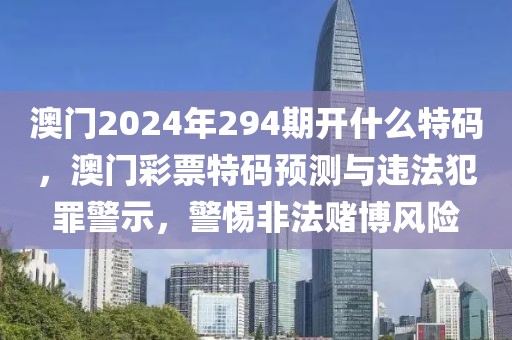 澳门2024年294期开什么特码，澳门彩票特码预测与违法犯罪警示，警惕非法赌博风险